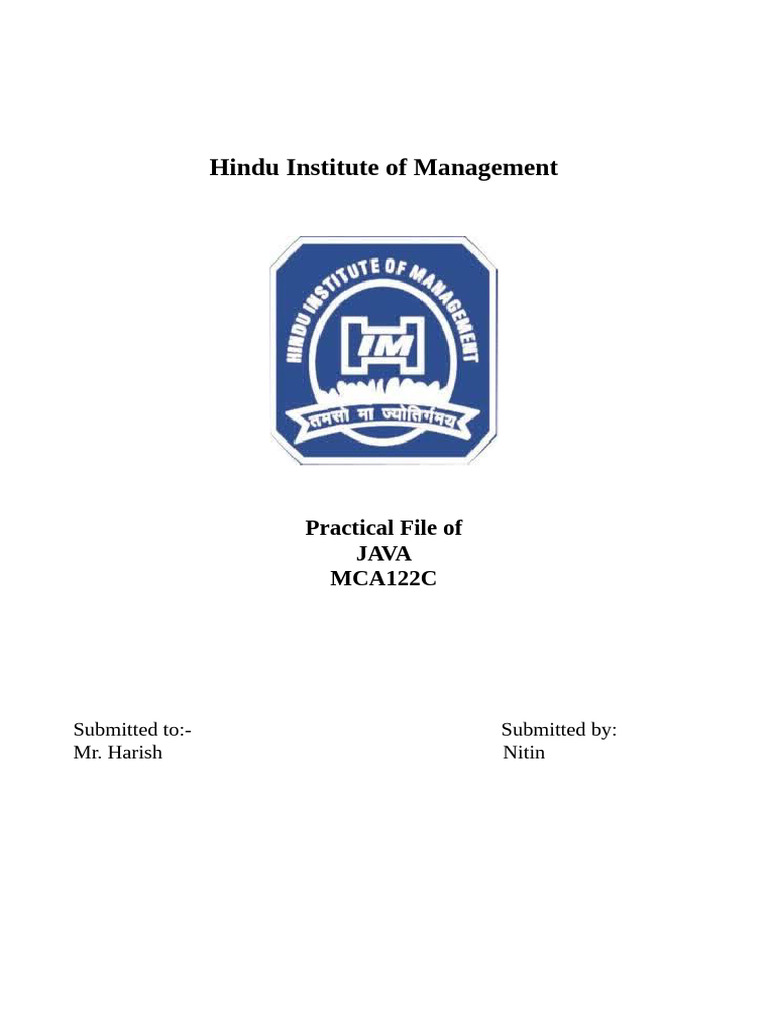 Hindu Institute of Management

HINDU INSTITUTE OF MANAGEMENT

HIM

तमसो मा ज्योतिर्गमय

Practical File of
JAVA
MCA122C

Submitted to:-
Mr. Harish

Submitted by:
Nitin